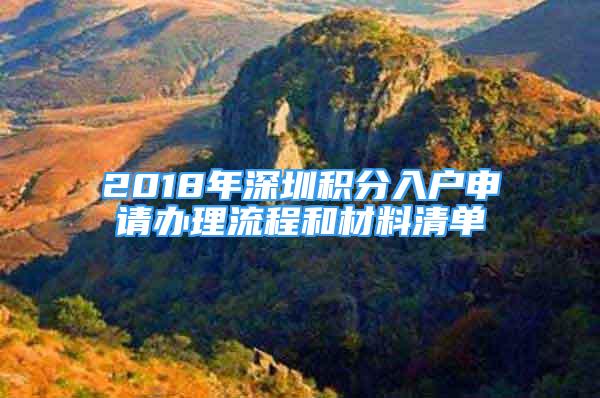 2018年深圳积分入户申请办理流程和材料清单